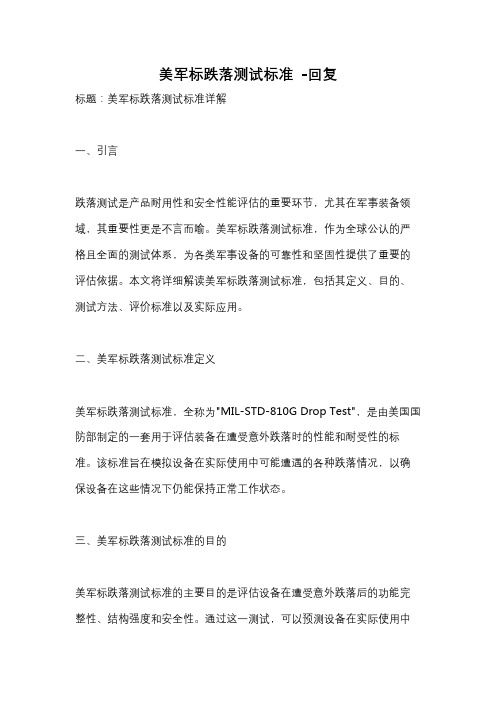 美军标跌落测试标准 -回复

标题：美军标跌落测试标准详解

一、引言

跌落测试是产品耐用性和安全性能评估的重要环节，尤其在军事装备领域，其重要性更是不言而喻。美军标跌落测试标准，作为全球公认的严格且全面的测试体系，为各类军事设备的可靠性和坚固性提供了重要的评估依据。本文将详细解读美军标跌落测试标准，包括其定义、目的、测试方法、评价标准以及实际应用。

二、美军标跌落测试标准定义

美军标跌落测试标准，全称为"MIL-STD-810G Drop Test"，是由美国国防部制定的一套用于评估装备在遭受意外跌落时的性能和耐受性的标准。该标准旨在模拟设备在实际使用中可能遭遇的各种跌落情况，以确保设备在这些情况下仍能保持正常工作状态。

三、美军标跌落测试标准的目的

美军标跌落测试标准的主要目的是评估设备在遭受意外跌落后的功能完整性、结构强度和安全性。通过这一测试，可以预测设备在实际使用中